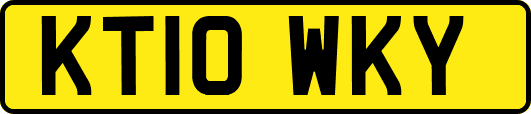 KT10 WKY